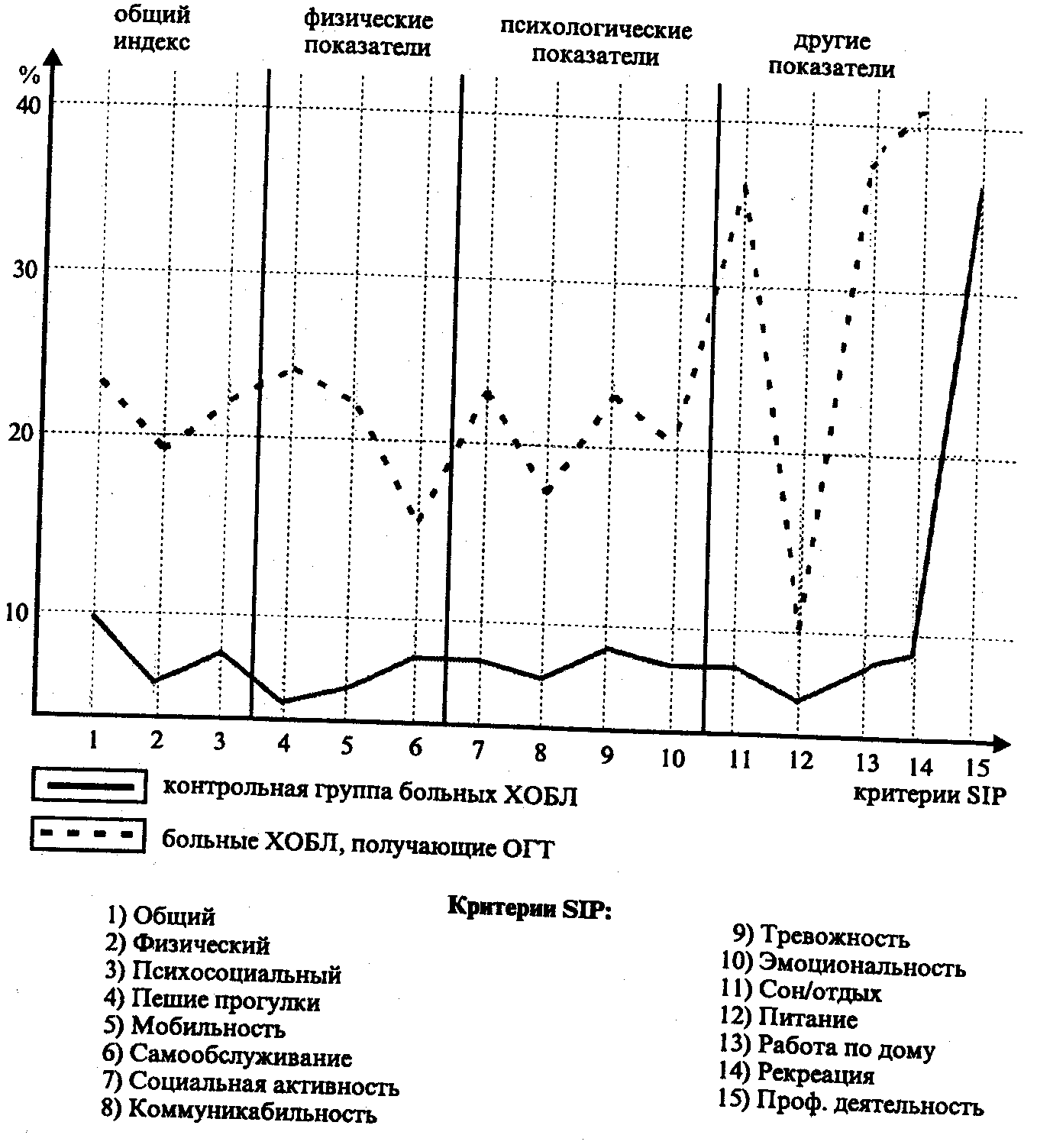 общий индекс

физические показатели

психологические показатели

другие показатели

%

40

30

20

10

1 2 3 4 5 6 7 8 9 10 11 12 13 14 15

критерии SIP

контрольная группа больных ХОБЛ

больные ХОБЛ, получающие ОГТ

Критерии SIP:

1) Общий
2) Физический
3) Психосоциальный
4) Пешие прогулки
5) Мобильность
6) Самообслуживание
7) Социальная активность
8) Коммуникабильность

9) Тревожность
10) Эмоциональность
11) Сон/отдых
12) Питание
13) Работа по дому
14) Рекреация
15) Проф. деятельность